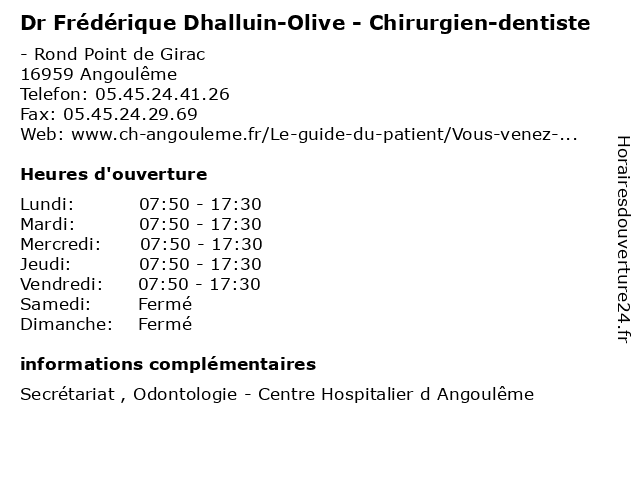 Dr Frédérique Dhalluin-Olive - Chirurgien-dentiste

- Rond Point de Girac
16959 Angoulême
Telefon: 05.45.24.41.26
Fax: 05.45.24.29.69
Web: www.ch-angouleme.fr/Le-guide-du-patient/Vous-venez-...

Heures d'ouverture

Lundi: 07:50 - 17:30
Mardi: 07:50 - 17:30
Mercredi: 07:50 - 17:30
Jeudi: 07:50 - 17:30
Vendredi: 07:50 - 17:30
Samedi: Fermé
Dimanche: Fermé

informations complémentaires

Secrétariat , Odontologie - Centre Hospitalier d Angoulême

Horairesdouverture24.fr